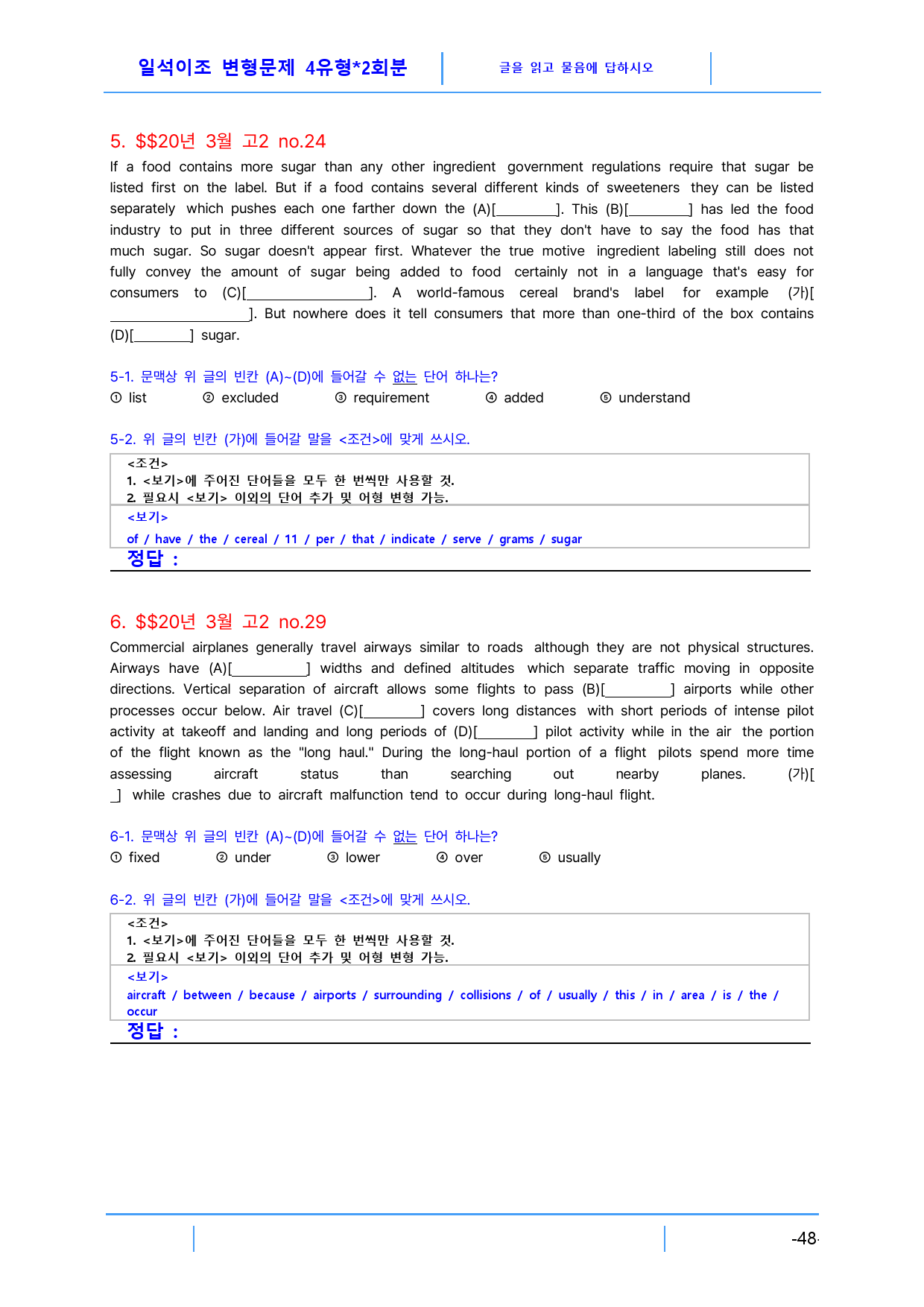 일석이조 변형문제 4유형*2회분

글을 읽고 물음에 답하시오

5. $$20년 3월 고2 no.24

If a food contains more sugar than any other ingredient government regulations require that sugar be listed first on the label. But if a food contains several different kinds of sweeteners they can be listed separately which pushes each one farther down the (A)[____]. This (B)[____] has led the food industry to put in three different sources of sugar so that they don't have to say the food has that much sugar. So sugar doesn't appear first. Whatever the true motive ingredient labeling still does not fully convey the amount of sugar being added to food certainly not in a language that's easy for consumers to (C)[____]. A world-famous cereal brand's label for example (가)[____]. But nowhere does it tell consumers that more than one-third of the box contains (D)[____] sugar.

5-1. 문맥상 위 글의 빈칸 (A)~(D)에 들어갈 수 없는 단어 하나는?
① list ② excluded ③ requirement ④ added ⑤ understand

5-2. 위 글의 빈칸 (가)에 들어갈 말을 <조건>에 맞게 쓰시오.

<조건>
1. <보기>에 주어진 단어들을 모두 한 번씩만 사용할 것.
2. 필요시 <보기> 이외의 단어 추가 및 어형 변형 가능.

<보기>
of / have / the / cereal / 11 / per / that / indicate / serve / grams / sugar

정답 :

6. $$20년 3월 고2 no.29

Commercial airplanes generally travel airways similar to roads although they are not physical structures. Airways have (A)[____] widths and defined altitudes which separate traffic moving in opposite directions. Vertical separation of aircraft allows some flights to pass (B)[____] airports while other processes occur below. Air travel (C)[____] covers long distances with short periods of intense pilot activity at takeoff and landing and long periods of (D)[____] pilot activity while in the air the portion of the flight known as the "long haul." During the long-haul portion of a flight pilots spend more time assessing aircraft status than searching out nearby planes. (가)[____] while crashes due to aircraft malfunction tend to occur during long-haul flight.

6-1. 문맥상 위 글의 빈칸 (A)~(D)에 들어갈 수 없는 단어 하나는?
① fixed ② under ③ lower ④ over ⑤ usually

6-2. 위 글의 빈칸 (가)에 들어갈 말을 <조건>에 맞게 쓰시오.

<조건>
1. <보기>에 주어진 단어들을 모두 한 번씩만 사용할 것.
2. 필요시 <보기> 이외의 단어 추가 및 어형 변형 가능.

<보기>
aircraft / between / because / airports / surrounding / collisions / of / usually / this / in / area / is / the / occur

정답 :

-48-